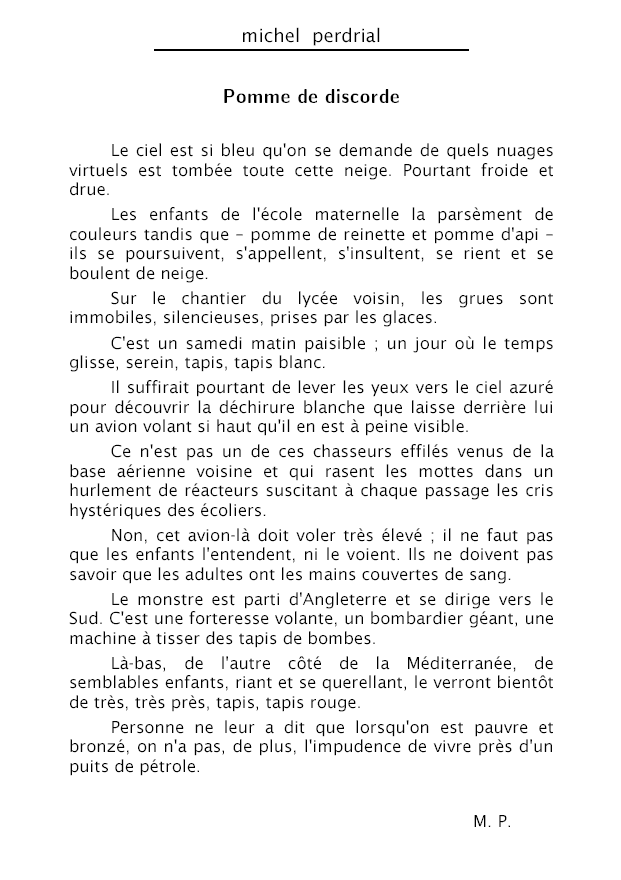 michel perdrial

Pomme de discorde

Le ciel est si bleu qu'on se demande de quels nuages virtuels est tombée toute cette neige. Pourtant froide et drue.

Les enfants de l'école maternelle la parsèment de couleurs tandis que – pomme de reinette et pomme d'api – ils se poursuivent, s'appellent, s'insultent, se rient et se boulent de neige.

Sur le chantier du lycée voisin, les grues sont immobiles, silencieuses, prises par les glaces.

C'est un samedi matin paisible ; un jour où le temps glisse, serein, tapis, tapis blanc.

Il suffirait pourtant de lever les yeux vers le ciel azuré pour découvrir la déchirure blanche que laisse derrière lui un avion volant si haut qu'il en est à peine visible.

Ce n'est pas un de ces chasseurs effilés venus de la base aérienne voisine et qui rasent les mottes dans un hurlement de réacteurs suscitant à chaque passage les cris hystériques des écoliers.

Non, cet avion-là doit voler très élevé ; il ne faut pas que les enfants l'entendent, ni le voient. Ils ne doivent pas savoir que les adultes ont les mains couvertes de sang.

Le monstre est parti d'Angleterre et se dirige vers le Sud. C'est une forteresse volante, un bombardier géant, une machine à tisser des tapis de bombes.

Là-bas, de l'autre côté de la Méditerranée, de semblables enfants, riant et se querellant, le verront bientôt de très, très près, tapis, tapis rouge.

Personne ne leur a dit que lorsqu'on est pauvre et bronzé, on n'a pas, de plus, l'impudence de vivre près d'un puits de pétrole.

M. P.